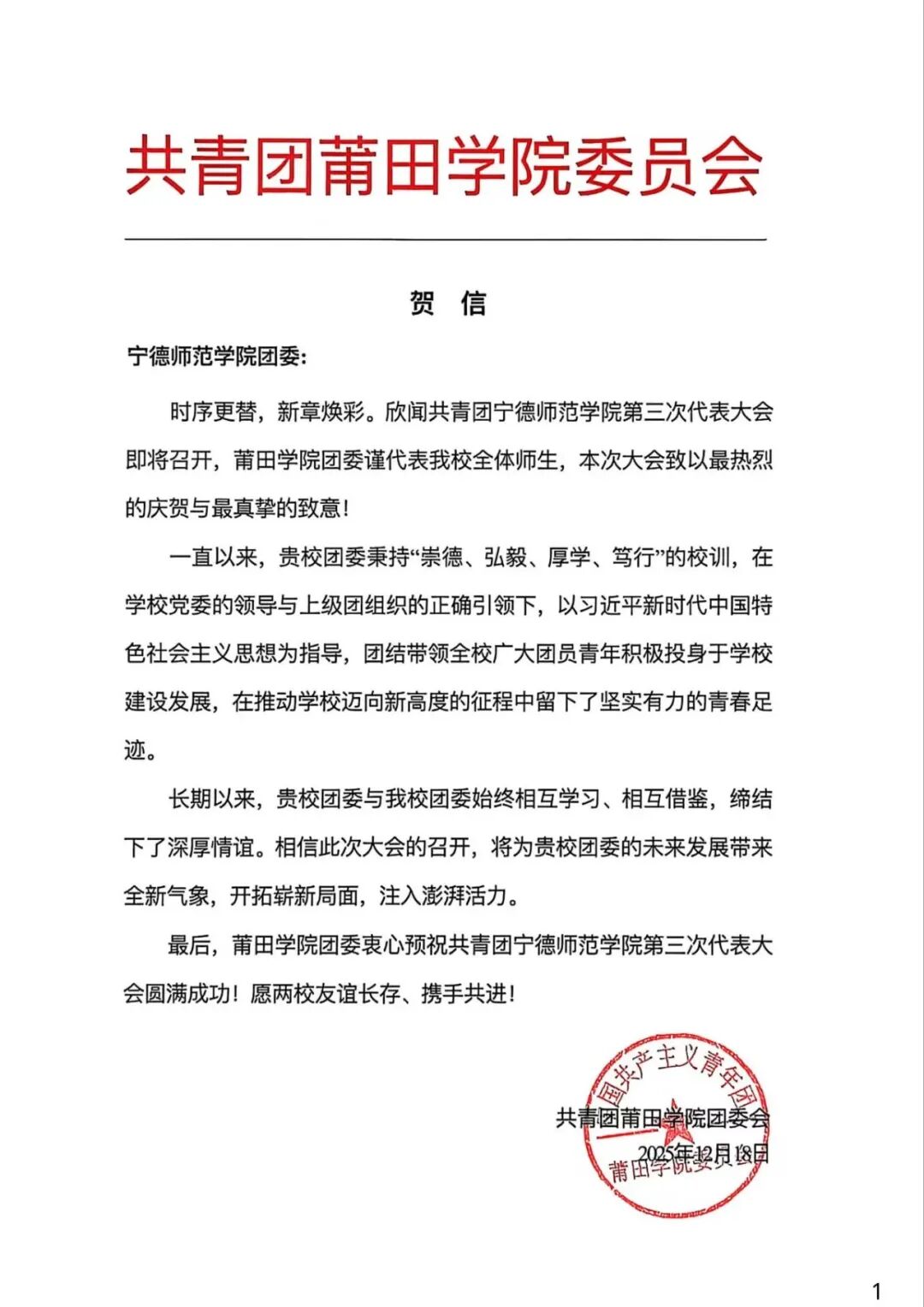 共青团莆田学院委员会

贺 信

宁德师范学院团委:

时序更替，新章焕彩。欣闻共青团宁德师范学院第三次代表大会即将召开，莆田学院团委谨代表我校全体师生，本次大会致以最热烈的庆贺与最真挚的致意!

一直以来，贵校团委秉持“崇德、弘毅、厚学、笃行”的校训，在学校党委的领导与上级团组织的正确引领下，以习近平新时代中国特色社会主义思想为指导，团结带领全校广大团员青年积极投身于学校建设发展，在推动学校迈向新高度的征程中留下了坚实有力的青春足迹。

长期以来，贵校团委与我校团委始终相互学习、相互借鉴，缔结下了深厚情谊。相信此次大会的召开，将为贵校团委的未来发展带来全新气象，开拓崭新局面，注入澎湃活力。

最后，莆田学院团委衷心预祝共青团宁德师范学院第三次代表大会圆满成功！愿两校友谊长存、携手共进！

国共产主义青年团
莆田学院委员会

共青团莆田学院团委会
2025年12月18日

1